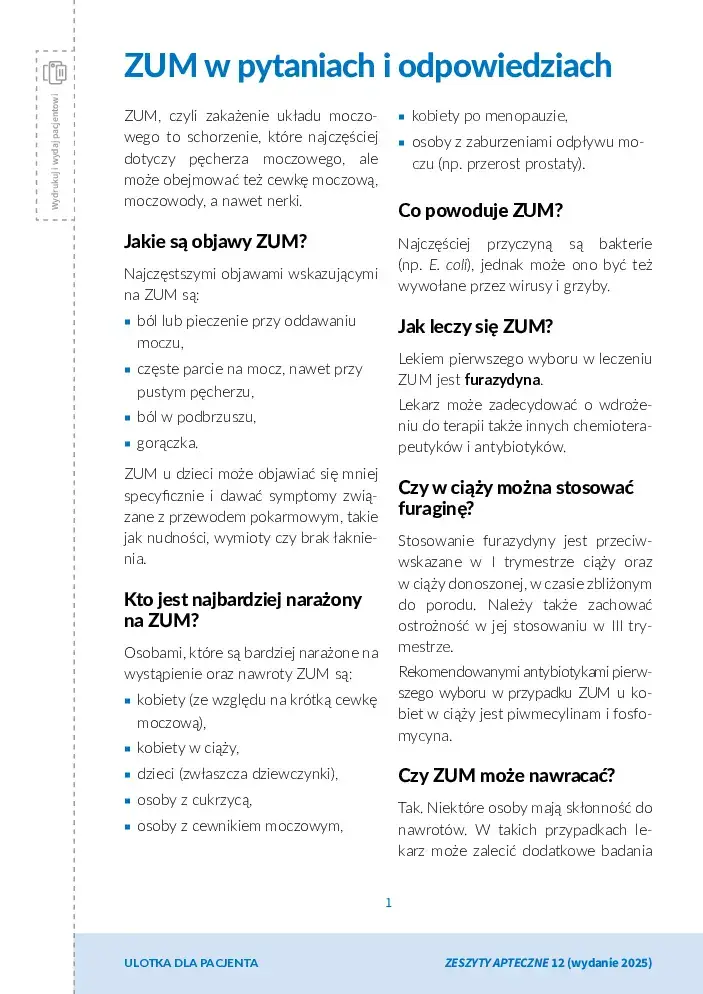 Wydrukuj i wydaj pacjentowi

ZUM w pytaniach i odpowiedziach

ZUM, czyli zakażenie układu moczowego to schorzenie, które najczęściej dotyczy pęcherza moczowego, ale może obejmować też cewkę moczową, moczowody, a nawet nerki.

Jakie są objawy ZUM?

Najczęstszymi objawami wskazującymi na ZUM są:

• ból lub pieczenie przy oddawaniu moczu,
• częste parcie na mocz, nawet przy pustym pęcherzu,
• ból w podbrzuszu,
• gorączka.

ZUM u dzieci może objawiać się mniej specyficznie i dawać symptomy związane z przewodem pokarmowym, takie jak nudności, wymioty czy brak łaknienia.

Kto jest najbardziej narażony na ZUM?

Osobami, które są bardziej narażone na wystąpienie oraz nawroty ZUM są:

• kobiety (ze względu na krótką cewkę moczową),
• kobiety w ciąży,
• dzieci (zwłaszcza dziewczynki),
• osoby z cukrzycą,
• osoby z cewnikiem moczowym,
• kobiety po menopauzie,
• osoby z zaburzeniami odpływu moczu (np. przerost prostaty).

Co powoduje ZUM?

Najczęściej przyczyną są bakterie (np. E. coli), jednak może ono być też wywołane przez wirusy i grzyby.

Jak leczy się ZUM?

Lekiem pierwszego wyboru w leczeniu ZUM jest furazydyna.

Lekarz może zadecydować o wdrożeniu do terapii także innych chemioterapeutyków i antybiotyków.

Czy w ciąży można stosować furaginę?

Stosowanie furazydyny jest przeciwwskazane w I trymestrze ciąży oraz w ciąży donoszonej, w czasie zbliżonym do porodu. Należy także zachować ostrożność w jej stosowaniu w III trymestrze.

Rekomendowanymi antybiotykami pierwszego wyboru w przypadku ZUM u kobiet w ciąży jest piwmecylinam i fosfomycyna.

Czy ZUM może nawracać?

Tak. Niektóre osoby mają skłonność do nawrotów. W takich przypadkach lekarz może zalecić dodatkowe badania

1

ULOTKA DLA PACJENTA

ZESZYTY APTECZNE 12 (wydanie 2025)